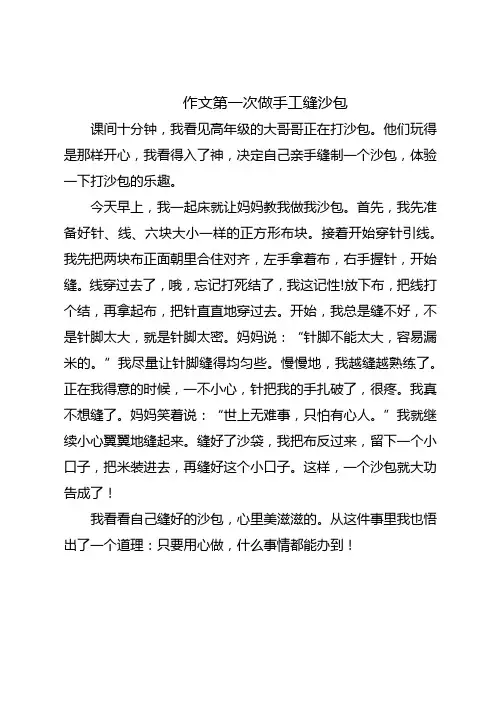 作文第一次做手工缝沙包

课间十分钟，我看见高年级的大哥哥正在打沙包。他们玩得是那样开心，我看得入了神，决定自己亲手缝制一个沙包，体验一下打沙包的乐趣。

今天早上，我一起床就让妈妈教我做我沙包。首先，我先准备好针、线、六块大小一样的正方形布块。接着开始穿针引线。我先把两块布正面朝里合住对齐，左手拿着布，右手握针，开始缝。线穿过去了，哦，忘记打死结了，我这记性!放下布，把线打个结，再拿起布，把针直直地穿过去。开始，我总是缝不好，不是针脚太大，就是针脚太密。妈妈说：“针脚不能太大，容易漏米的。”我尽量让针脚缝得均匀些。慢慢地，我越缝越熟练了。正在我得意的时候，一不小心，针把我的手扎破了，很疼。我真不想缝了。妈妈笑着说：“世上无难事，只怕有心人。”我就继续小心翼翼地缝起来。缝好了沙袋，我把布反过来，留下一个小口子，把米装进去，再缝好这个小口子。这样，一个沙包就大功告成了！

我看看自己缝好的沙包，心里美滋滋的。从这件事里我也悟出了一个道理：只要用心做，什么事情都能办到！